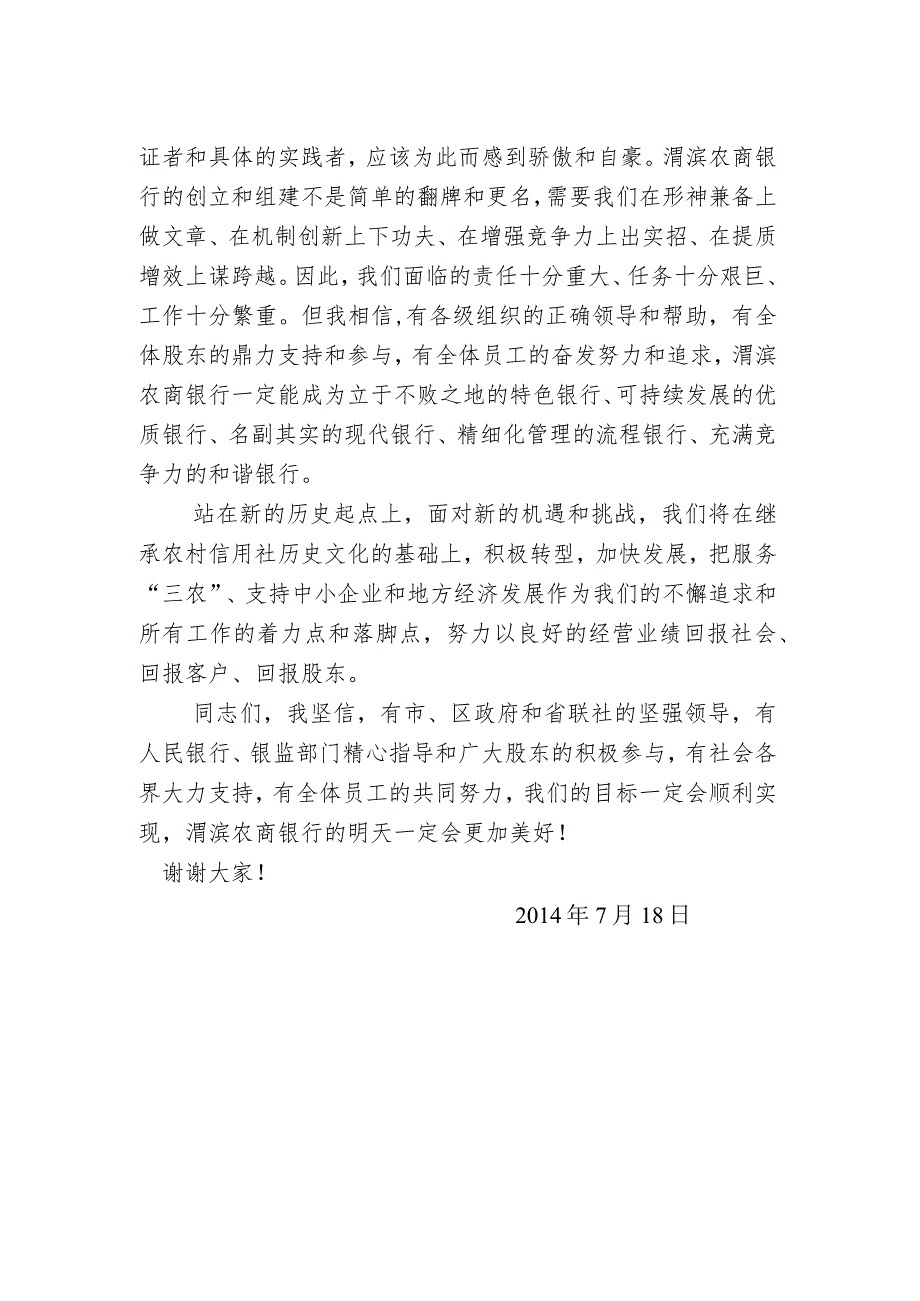 证者和具体的实践者，应该为此而感到骄傲和自豪。渭滨农商银行的创立和组建不是简单的翻牌和更名，需要我们在形神兼备上做文章、在机制创新上下功夫、在增强竞争力上出实招、在提质增效上谋跨越。因此，我们面临的责任十分重大、任务十分艰巨、工作十分繁重。但我相信，有各级组织的正确领导和帮助，有全体股东的鼎力支持和参与，有全体员工的奋发努力和追求，渭滨农商银行一定能成为立于不败之地的特色银行、可持续发展的优质银行、名副其实的现代银行、精细化管理的流程银行、充满竞争力的和谐银行。

站在新的历史起点上，面对新的机遇和挑战，我们将在继承农村信用社历史文化的基础上，积极转型，加快发展，把服务“三农”、支持中小企业和地方经济发展作为我们的不懈追求和所有工作的着力点和落脚点，努力以良好的经营业绩回报社会、回报客户、回报股东。

同志们，我坚信，有市、区政府和省联社的坚强领导，有人民银行、银监部门精心指导和广大股东的积极参与，有社会各界大力支持，有全体员工的共同努力，我们的目标一定会顺利实现，渭滨农商银行的明天一定会更加美好！

谢谢大家！

2014年7月18日